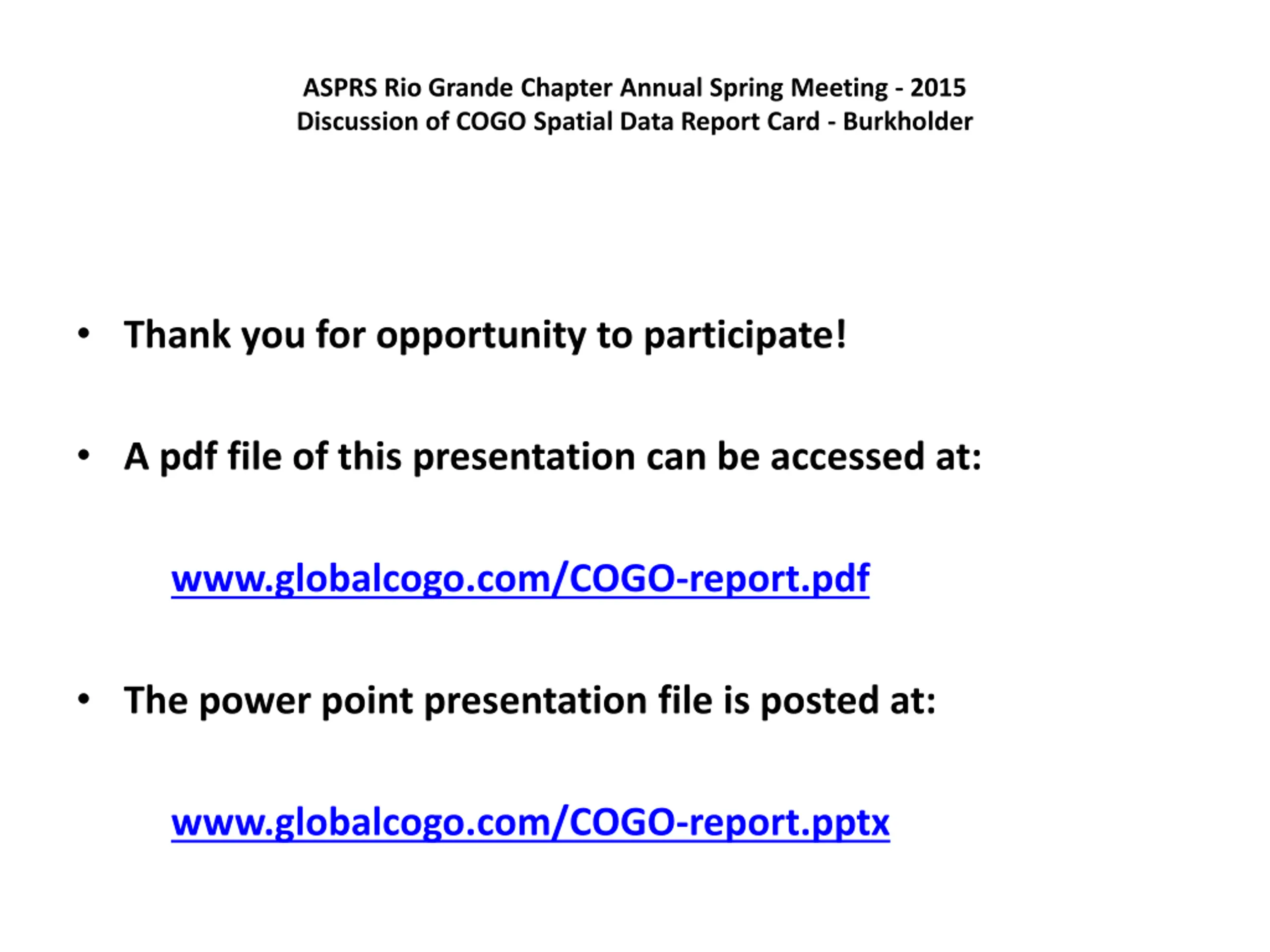 ASPRS Rio Grande Chapter Annual Spring Meeting - 2015
Discussion of COGO Spatial Data Report Card - Burkholder

• Thank you for opportunity to participate!

• A pdf file of this presentation can be accessed at:

www.globalcogo.com/COGO-report.pdf

• The power point presentation file is posted at:

www.globalcogo.com/COGO-report.pptx